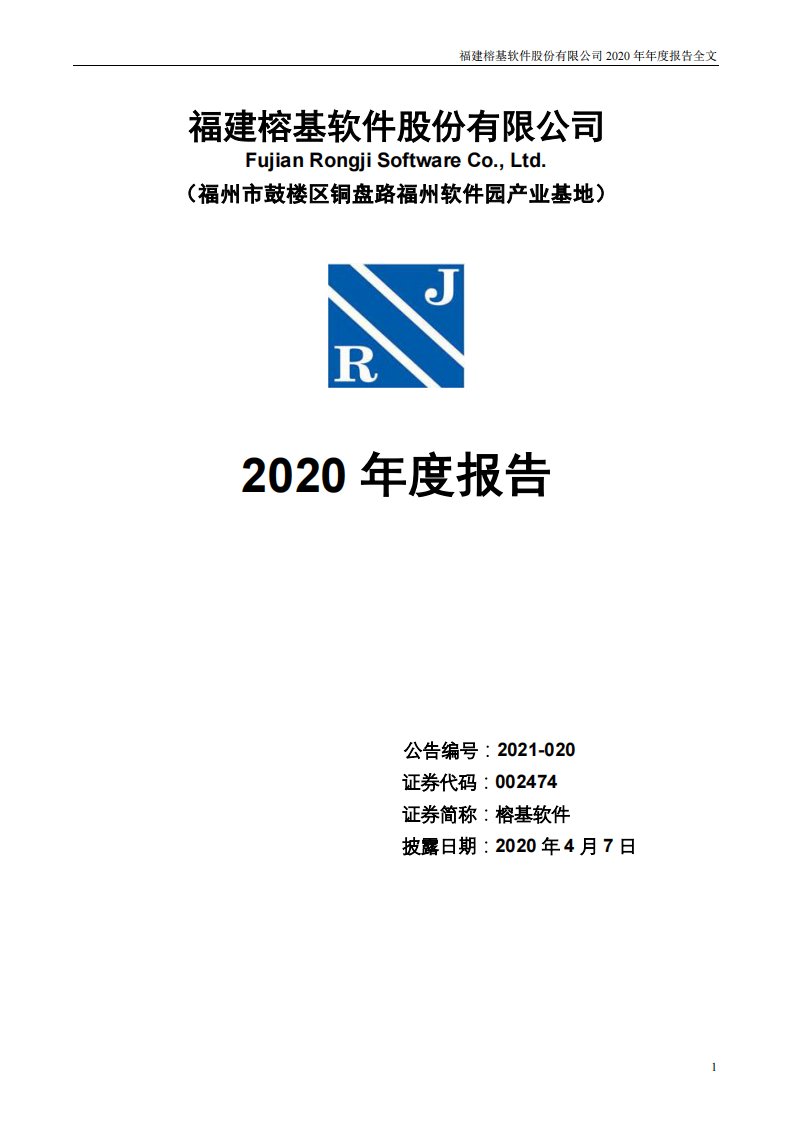 福建榕基软件股份有限公司 2020 年年度报告全文

福建榕基软件股份有限公司

Fujian Rongji Software Co., Ltd.

（福州市鼓楼区铜盘路福州软件园产业基地）

J

R

2020 年度报告

公告编号：2021-020

证券代码：002474

证券简称：榕基软件

披露日期：2020 年 4 月 7 日

1